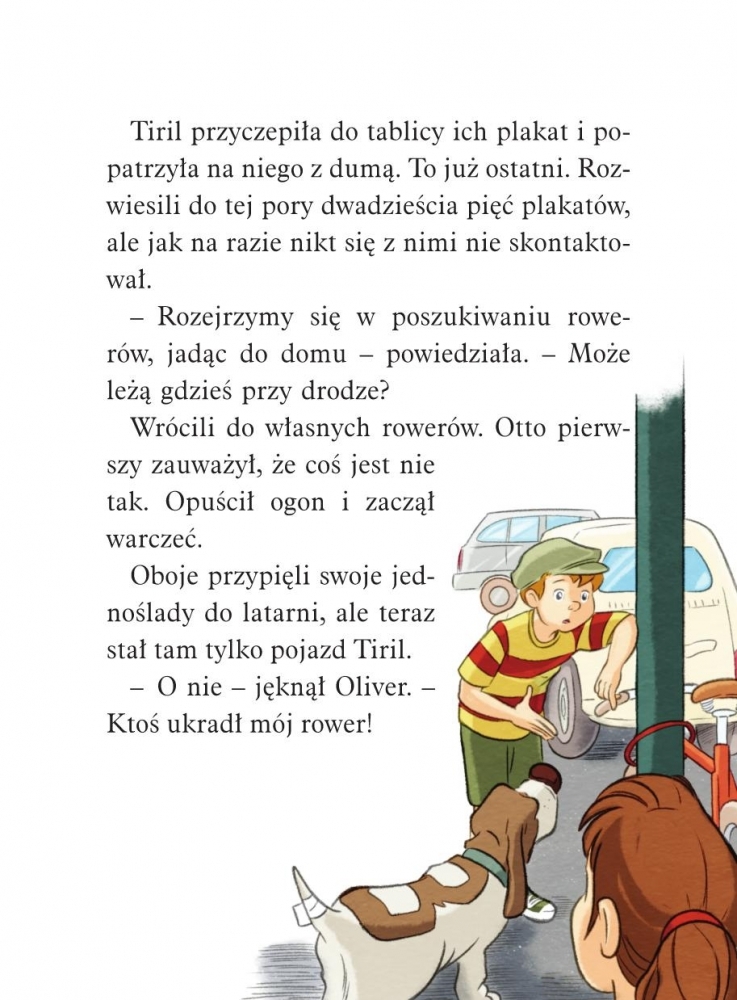 Tiril przyczepiła do tablicy ich plakat i popatrzyła na niego z dumą. To już ostatni. Rozwiesili do tej pory dwadzieścia pięć plakatów, ale jak na razie nikt się z nimi nie skontaktował.

– Rozejrzymy się w poszukiwaniu rowerów, jadąc do domu – powiedziała. – Może leżą gdzieś przy drodze?

Wrócili do własnych rowerów. Otto pierwszy zauważył, że coś jest nie tak. Opuścił ogon i zaczął warczeć.

Oboje przypięli swoje jednoślady do latarni, ale teraz stał tam tylko pojazd Tiril.

– O nie – jęknął Oliver. – Ktoś ukradł mój rower!